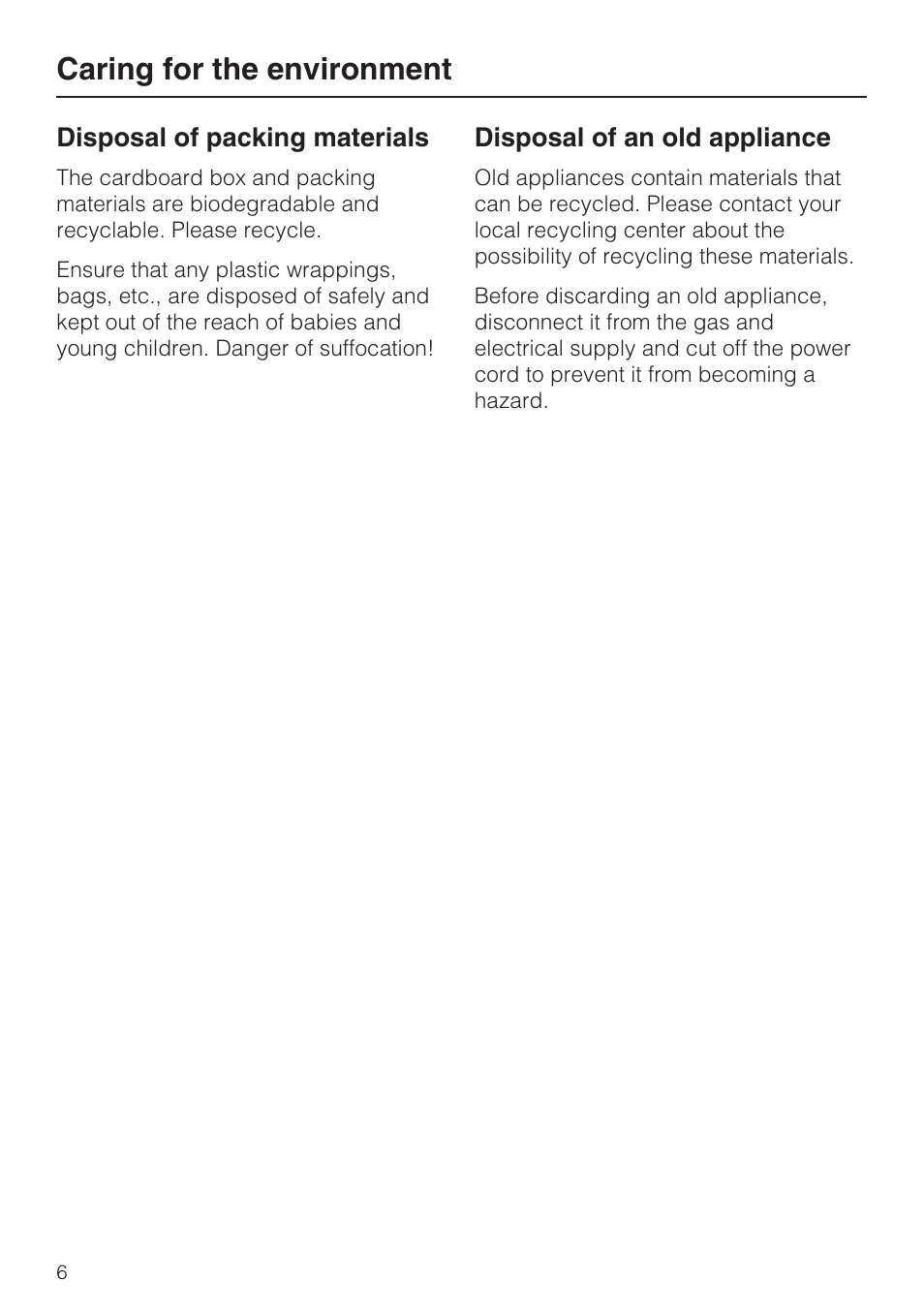 Caring for the environment

Disposal of packing materials

The cardboard box and packing materials are biodegradable and recyclable. Please recycle.

Ensure that any plastic wrappings, bags, etc., are disposed of safely and kept out of the reach of babies and young children. Danger of suffocation!

Disposal of an old appliance

Old appliances contain materials that can be recycled. Please contact your local recycling center about the possibility of recycling these materials.

Before discarding an old appliance, disconnect it from the gas and electrical supply and cut off the power cord to prevent it from becoming a hazard.

6